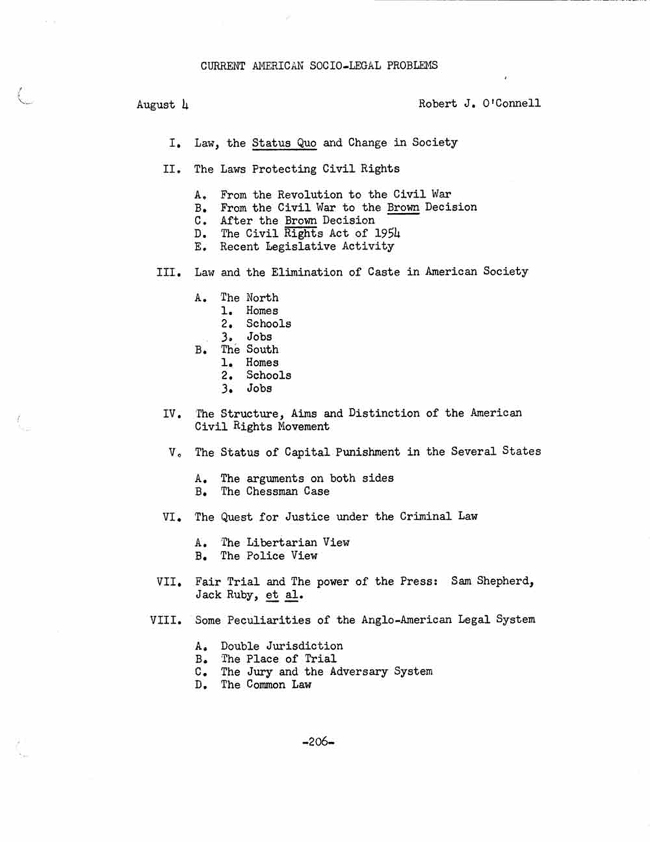 CURRENT AMERICAN SOCIO-LEGAL PROBLEMS

August 4

Robert J. O'Connell

I. Law, the Status Quo and Change in Society

II. The Laws Protecting Civil Rights

A. From the Revolution to the Civil War
B. From the Civil War to the Brown Decision
C. After the Brown Decision
D. The Civil Rights Act of 1954
E. Recent Legislative Activity

III. Law and the Elimination of Caste in American Society

A. The North
1. Homes
2. Schools
3. Jobs
B. The South
1. Homes
2. Schools
3. Jobs

IV. The Structure, Aims and Distinction of the American Civil Rights Movement

V. The Status of Capital Punishment in the Several States

A. The arguments on both sides
B. The Chessman Case

VI. The Quest for Justice under the Criminal Law

A. The Libertarian View
B. The Police View

VII. Fair Trial and The power of the Press: Sam Shepherd, Jack Ruby, et al.

VIII. Some Peculiarities of the Anglo-American Legal System

A. Double Jurisdiction
B. The Place of Trial
C. The Jury and the Adversary System
D. The Common Law

-206-